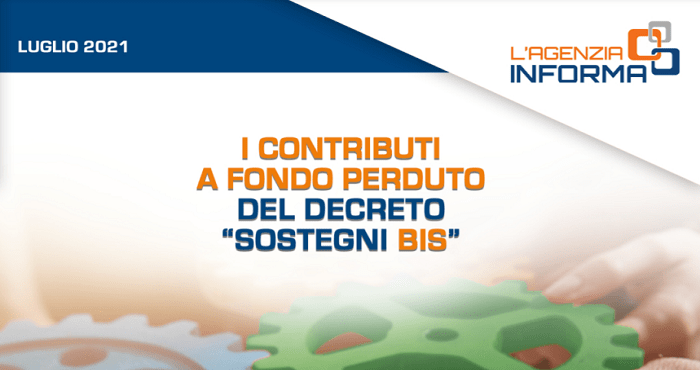 LUGLIO 2021

L'AGENZIA
INFORMA

I CONTRIBUTI
A FONDO PERDUTO
DEL DECRETO
"SOSTEGNI BIS"